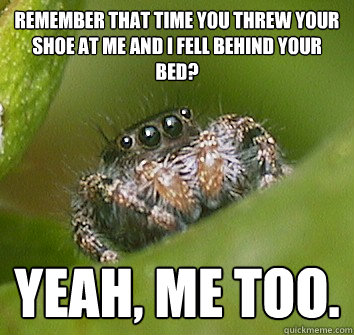 REMEMBER THAT TIME YOU THREW YOUR SHOE AT ME AND I FELL BEHIND YOUR BED?

YEAH, ME TOO.

quickmeme.com